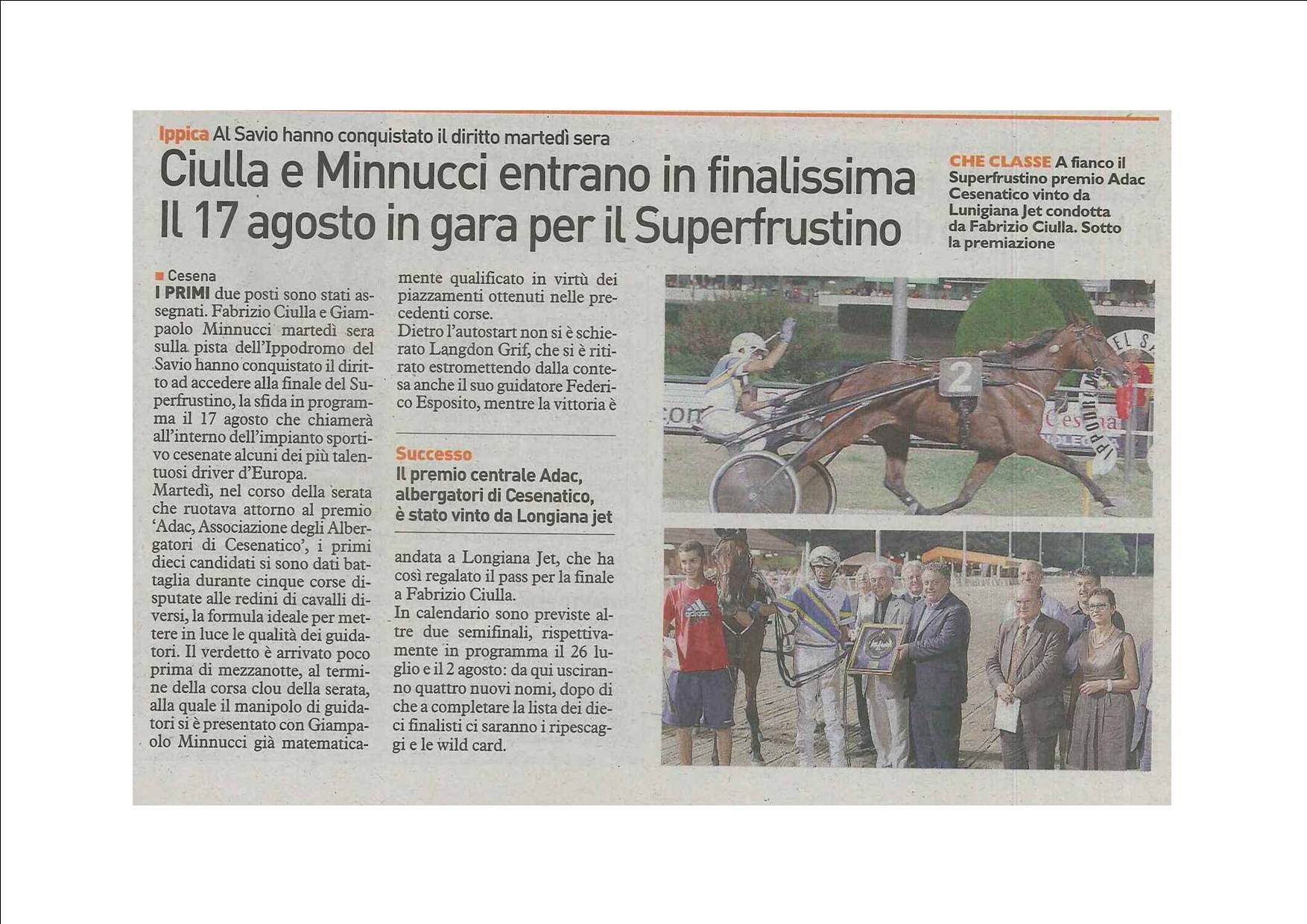 Ippica Al Savio hanno conquistato il diritto martedì sera

Ciulla e Minnucci entrano in finalissima
Il 17 agosto in gara per il Superfrustino

CHE CLASSE A fianco il Superfrustino premio Adac Cesenatico vinto da Lunigiana Jet condotta da Fabrizio Ciulla. Sotto la premiazione

Cesena
I PRIMI due posti sono stati assegnati. Fabrizio Ciulla e Giampaolo Minnucci martedì sera sulla pista dell'Ippodromo del Savio hanno conquistato il diritto ad accedere alla finale del Superfrustino, la sfida in programma il 17 agosto che chiamerà all'interno dell'impianto sportivo cesenate alcuni dei più talentuosi driver d'Europa.
Martedì, nel corso della serata che ruotava attorno al premio 'Adac, Associazione degli Albergatori di Cesenatico', i primi dieci candidati si sono dati battaglia durante cinque corse disputate alle redini di cavalli diversi, la formula ideale per mettere in luce le qualità dei guidatori. Il verdetto è arrivato poco prima di mezzanotte, al termine della corsa clou della serata, alla quale il manipolo di guidatori si è presentato con Giampaolo Minnucci già matematicamente qualificato in virtù dei piazzamenti ottenuti nelle precedenti corse.
Dietro l'autostart non si è schierato Langdon Grif, che si è ritirato estromettendo dalla contesa anche il suo guidatore Federico Esposito, mentre la vittoria è

Successo
Il premio centrale Adac, albergatori di Cesenatico, è stato vinto da Longiana jet

andata a Longiana Jet, che ha così regalato il pass per la finale a Fabrizio Ciulla.
In calendario sono previste altre due semifinali, rispettivamente in programma il 26 luglio e il 2 agosto: da qui usciranno quattro nuovi nomi, dopo di che a completare la lista dei dieci finalisti ci saranno i ripescaggi e le wild card.

2